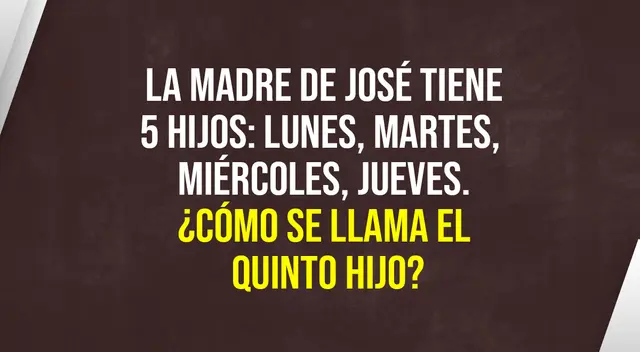 LA MADRE DE JOSÉ TIENE 5 HIJOS: LUNES, MARTES, MIÉRCOLES, JUEVES.
¿CÓMO SE LLAMA EL QUINTO HIJO?